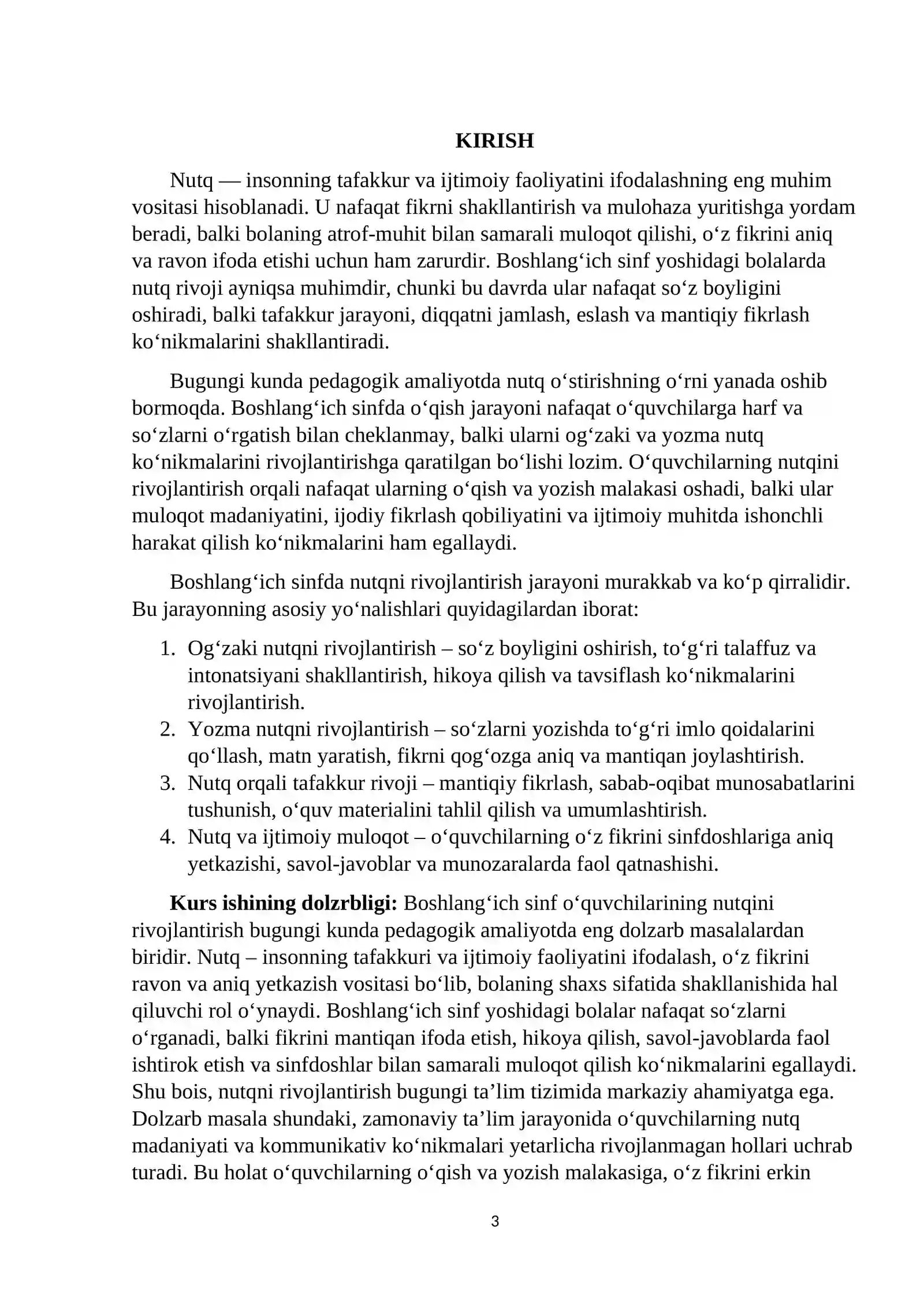 KIRISH

Nutq — insonning tafakkur va ijtimoiy faoliyatini ifodalashning eng muhim vositasi hisoblanadi. U nafaqat fikrni shakllantirish va mulohaza yuritishga yordam beradi, balki bolaning atrof-muhit bilan samarali muloqot qilishi, o'z fikrini aniq va ravon ifoda etishi uchun ham zarurdir. Boshlang'ich sinf yoshidagi bolalarda nutq rivoji ayniqsa muhimdir, chunki bu davrda ular nafaqat so'z boyligini oshiradi, balki tafakkur jarayoni, diqqatni jamlash, eslash va mantiqiy fikrlash ko'nikmalarini shakllantiradi.

Bugungi kunda pedagogik amaliyotda nutq o'stirishning o'rni yanada oshib bormoqda. Boshlang'ich sinfda o'qish jarayoni nafaqat o'quvchilarga harf va so'zlarni o'rgatish bilan cheklanmay, balki ularni og'zaki va yozma nutq ko'nikmalarini rivojlantirishga qaratilgan bo'lishi lozim. O'quvchilarning nutqini rivojlantirish orqali nafaqat ularning o'qish va yozish malakasi oshadi, balki ular muloqot madaniyatini, ijodiy fikrlash qobiliyatini va ijtimoiy muhitda ishonchli harakat qilish ko'nikmalarini ham egallaydi.

Boshlang'ich sinfda nutqni rivojlantirish jarayoni murakkab va ko'p qirralidir. Bu jarayonning asosiy yo'nalishlari quyidagilardan iborat:

1. Og'zaki nutqni rivojlantirish – so'z boyligini oshirish, to'g'ri talaffuz va intonatsiyani shakllantirish, hikoya qilish va tavsiflash ko'nikmalarini rivojlantirish.
2. Yozma nutqni rivojlantirish – so'zlarni yozishda to'g'ri imlo qoidalarini qo'llash, matn yaratish, fikrni qog'ozga aniq va mantiqan joylashtirish.
3. Nutq orqali tafakkur rivoji – mantiqiy fikrlash, sabab-oqibat munosabatlarini tushunish, o'quv materialini tahlil qilish va umumlashtirish.
4. Nutq va ijtimoiy muloqot – o'quvchilarning o'z fikrini sinfdoshlariga aniq yetkazishi, savol-javoblar va munozaralarda faol qatnashishi.

Kurs ishining dolzrbligi: Boshlang'ich sinf o'quvchilarining nutqini rivojlantirish bugungi kunda pedagogik amaliyotda eng dolzarb masalalardan biridir. Nutq – insonning tafakkuri va ijtimoiy faoliyatini ifodalash, o'z fikrini ravon va aniq yetkazish vositasi bo'lib, bolaning shaxs sifatida shakllanishida hal qiluvchi rol o'ynaydi. Boshlang'ich sinf yoshidagi bolalar nafaqat so'zlarni o'rganadi, balki fikrini mantiqan ifoda etish, hikoya qilish, savol-javoblarda faol ishtirok etish va sinfdoshlar bilan samarali muloqot qilish ko'nikmalarini egallaydi. Shu bois, nutqni rivojlantirish bugungi ta'lim tizimida markaziy ahamiyatga ega. Dolzarb masala shundaki, zamonaviy ta'lim jarayonida o'quvchilarning nutq madaniyati va kommunikativ ko'nikmalari yetarlicha rivojlanmagan hollari uchrab turadi. Bu holat o'quvchilarning o'qish va yozish malakasiga, o'z fikrini erkin

3